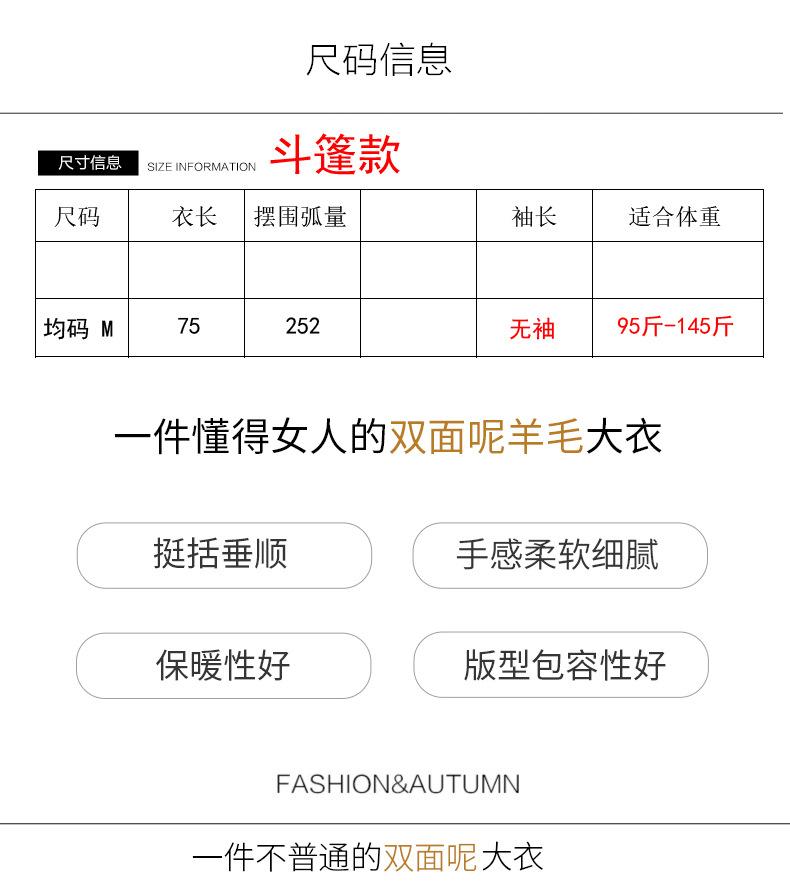 尺码信息

尺寸信息 SIZE INFORMATION 斗篷款

| 尺码 | 衣长 | 摆围弧量 |  | 袖长 | 适合体重 |
|---|---|---|---|---|---|
|  |  |  |  |  |  |
| 均码 M | 75 | 252 |  | 无袖 | 95斤-145斤 |

一件懂得女人的双面呢羊毛大衣

挺括垂顺

手感柔软细腻

保暖性好

版型包容性好

FASHION&AUTUMN

一件不普通的双面呢大衣